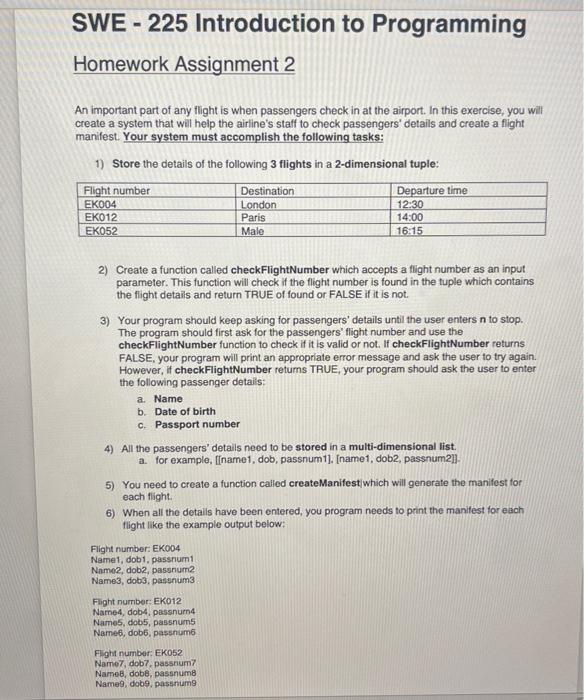 SWE - 225 Introduction to Programming

Homework Assignment 2

An important part of any flight is when passengers check in at the airport. In this exercise, you will create a system that will help the airline's staff to check passengers' details and create a flight manifest. Your system must accomplish the following tasks:

1) Store the details of the following 3 flights in a 2-dimensional tuple:

| Flight number | Destination | Departure time |
|---|---|---|
| EK004 | London | 12:30 |
| EK012 | Paris | 14:00 |
| EK052 | Male | 16:15 |

2) Create a function called checkFlightNumber which accepts a flight number as an input parameter. This function will check if the flight number is found in the tuple which contains the flight details and return TRUE of found or FALSE if it is not.

3) Your program should keep asking for passengers' details until the user enters n to stop. The program should first ask for the passengers' flight number and use the checkFlightNumber function to check if it is valid or not. If checkFlightNumber returns FALSE, your program will print an appropriate error message and ask the user to try again. However, if checkFlightNumber returns TRUE, your program should ask the user to enter the following passenger details:
a. Name
b. Date of birth
c. Passport number

4) All the passengers' details need to be stored in a multi-dimensional list.
a. for example, [[name1, dob, passnum1], [name1, dob2, passnum2]].

5) You need to create a function called createManifest which will generate the manifest for each flight.
6) When all the details have been entered, you program needs to print the manifest for each flight like the example output below:

Flight number: EK004
Name1, dob1, passnum1
Name2, dob2, passnum2
Name3, dob3, passnum3

Flight number: EK012
Name4, dob4, passnum4
Name5, dob5, passnum5
Name6, dob6, passnum6

Flight number: EK052
Name7, dob7, passnum7
Name8, dob8, passnum8
Name9, dob9, passnum9